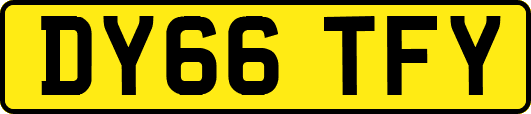 DY66 TFY